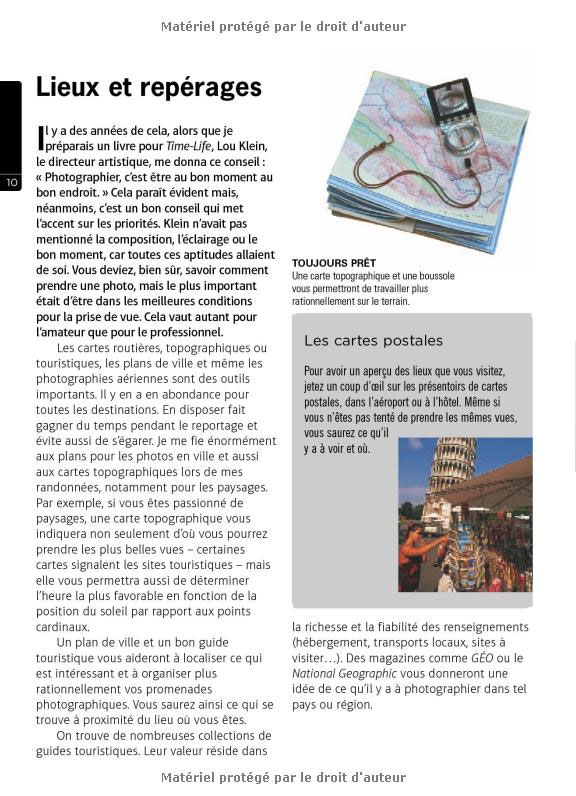 Matériel protégé par le droit d'auteur

10

Lieux et repérages

Il y a des années de cela, alors que je préparais un livre pour Time-Life, Lou Klein, le directeur artistique, me donna ce conseil : « Photographier, c'est être au bon moment au bon endroit. » Cela paraît évident mais, néanmoins, c'est un bon conseil qui met l'accent sur les priorités. Klein n'avait pas mentionné la composition, l'éclairage ou le bon moment, car toutes ces aptitudes allaient de soi. Vous deviez, bien sûr, savoir comment prendre une photo, mais le plus important était d'être dans les meilleures conditions pour la prise de vue. Cela vaut autant pour l'amateur que pour le professionnel.

Les cartes routières, topographiques ou touristiques, les plans de ville et même les photographies aériennes sont des outils importants. Il y en a en abondance pour toutes les destinations. En disposer fait gagner du temps pendant le reportage et évite aussi de s'égarer. Je me fie énormément aux plans pour les photos en ville et aussi aux cartes topographiques lors de mes randonnées, notamment pour les paysages. Par exemple, si vous êtes passionné de paysages, une carte topographique vous indiquera non seulement d'où vous pourrez prendre les plus belles vues – certaines cartes signalent les sites touristiques – mais elle vous permettra aussi de déterminer l'heure la plus favorable en fonction de la position du soleil par rapport aux points cardinaux.

Un plan de ville et un bon guide touristique vous aideront à localiser ce qui est intéressant et à organiser plus rationnellement vos promenades photographiques. Vous saurez ainsi ce qui se trouve à proximité du lieu où vous êtes.

On trouve de nombreuses collections de guides touristiques. Leur valeur réside dans la richesse et la fiabilité des renseignements (hébergement, transports locaux, sites à visiter…). Des magazines comme GÉO ou le National Geographic vous donneront une idée de ce qu'il y a à photographier dans tel pays ou région.

TOUJOURS PRÊT
Une carte topographique et une boussole vous permettront de travailler plus rationnellement sur le terrain.

Les cartes postales

Pour avoir un aperçu des lieux que vous visitez, jetez un coup d'œil sur les présentoirs de cartes postales, dans l'aéroport ou à l'hôtel. Même si vous n'êtes pas tenté de prendre les mêmes vues, vous saurez ce qu'il y a à voir et où.

Matériel protégé par le droit d'auteur